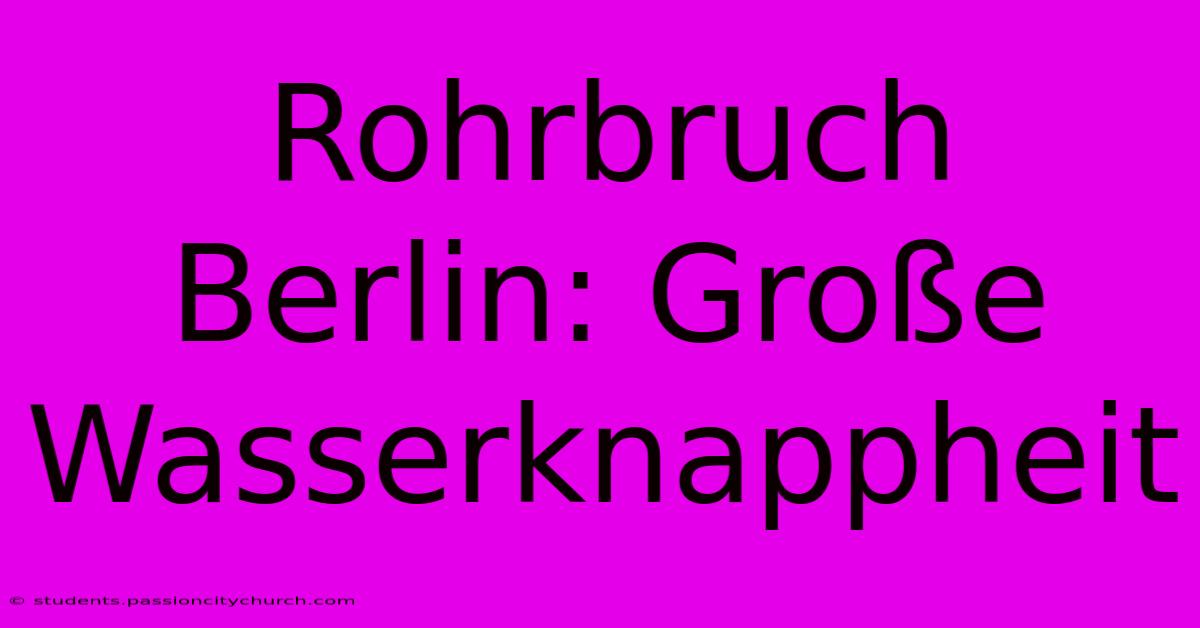 Rohrbruch Berlin: Große Wasserknappheit

© students.passioncitychurch.com